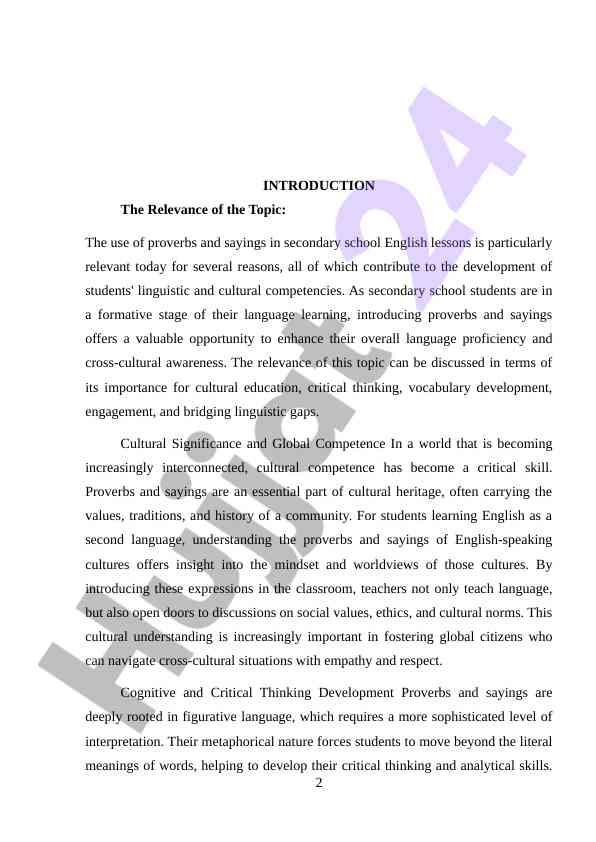 INTRODUCTION

The Relevance of the Topic:

The use of proverbs and sayings in secondary school English lessons is particularly relevant today for several reasons, all of which contribute to the development of students' linguistic and cultural competencies. As secondary school students are in a formative stage of their language learning, introducing proverbs and sayings offers a valuable opportunity to enhance their overall language proficiency and cross-cultural awareness. The relevance of this topic can be discussed in terms of its importance for cultural education, critical thinking, vocabulary development, engagement, and bridging linguistic gaps.

Cultural Significance and Global Competence In a world that is becoming increasingly interconnected, cultural competence has become a critical skill. Proverbs and sayings are an essential part of cultural heritage, often carrying the values, traditions, and history of a community. For students learning English as a second language, understanding the proverbs and sayings of English-speaking cultures offers insight into the mindset and worldviews of those cultures. By introducing these expressions in the classroom, teachers not only teach language, but also open doors to discussions on social values, ethics, and cultural norms. This cultural understanding is increasingly important in fostering global citizens who can navigate cross-cultural situations with empathy and respect.

Cognitive and Critical Thinking Development Proverbs and sayings are deeply rooted in figurative language, which requires a more sophisticated level of interpretation. Their metaphorical nature forces students to move beyond the literal meanings of words, helping to develop their critical thinking and analytical skills.

2

Hujjat24